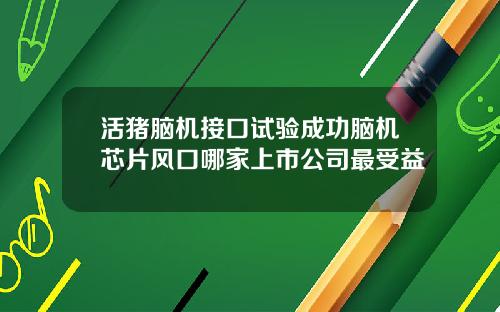 活猪脑机接口试验成功脑机芯片风口哪家上市公司最受益